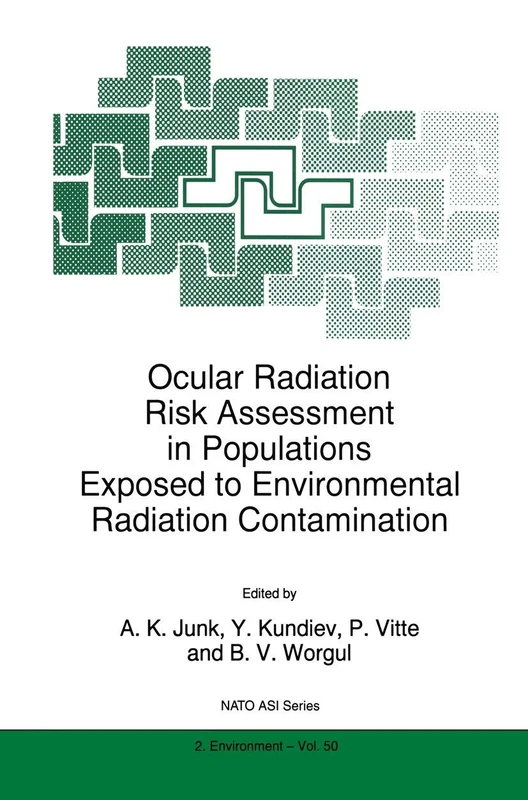 Ocular Radiation Risk Assessment in Populations Exposed to Environmental Radiation Contamination

Edited by

A. K. Junk, Y. Kundiev, P. Vitte and B. V. Worgul

NATO ASI Series

2. Environment – Vol. 50